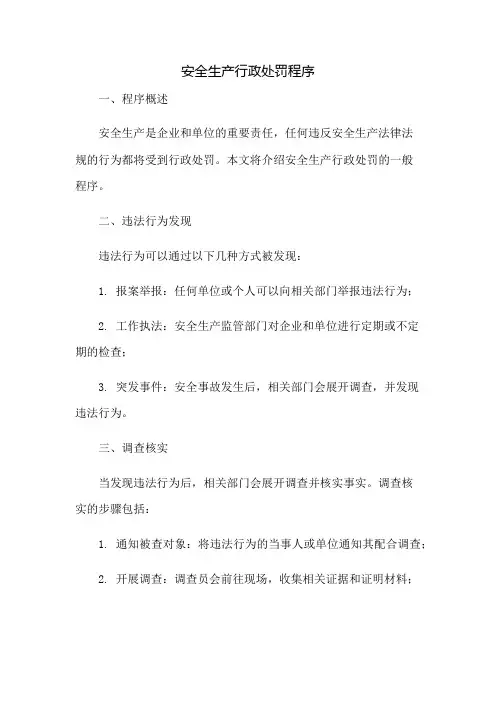 安全生产行政处罚程序

一、程序概述

安全生产是企业和单位的重要责任，任何违反安全生产法律法规的行为都将受到行政处罚。本文将介绍安全生产行政处罚的一般程序。

二、违法行为发现

违法行为可以通过以下几种方式被发现：

1. 报案举报：任何单位或个人可以向相关部门举报违法行为；

2. 工作执法：安全生产监管部门对企业和单位进行定期或不定期的检查；

3. 突发事件：安全事故发生后，相关部门会展开调查，并发现违法行为。

三、调查核实

当发现违法行为后，相关部门会展开调查并核实事实。调查核实的步骤包括：

1. 通知被查对象：将违法行为的当事人或单位通知其配合调查；

2. 开展调查：调查员会前往现场，收集相关证据和证明材料；